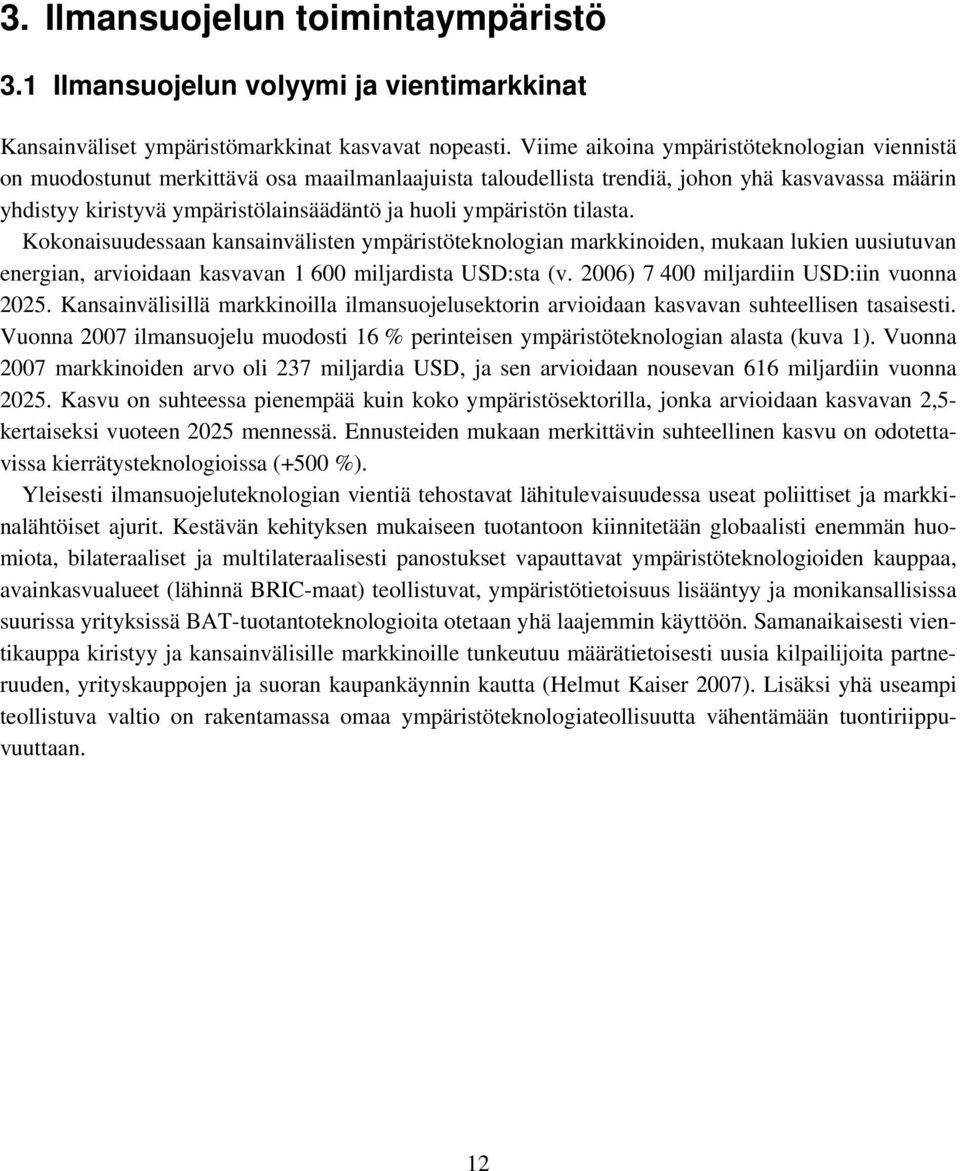 3. Ilmansuojelun toimintaympäristö

3.1 Ilmansuojelun volyymi ja vientimarkkinat

Kansainväliset ympäristömarkkinat kasvavat nopeasti. Viime aikoina ympäristöteknologian viennistä on muodostunut merkittävä osa maailmanlaajuista taloudellista trendiä, johon yhä kasvavassa määrin yhdistyy kiristyvä ympäristölainsäädäntö ja huoli ympäristön tilasta. Kokonaisuudessaan kansainvälisten ympäristöteknologian markkinoiden, mukaan lukien uusiutuvan energian, arvioidaan kasvavan 1 600 miljardista USD:sta (v. 2006) 7 400 miljardiin USD:iin vuonna 2025. Kansainvälisillä markkinoilla ilmansuojelusektorin arvioidaan kasvavan suhteellisen tasaisesti. Vuonna 2007 ilmansuojelu muodosti 16 % perinteisen ympäristöteknologian alasta (kuva 1). Vuonna 2007 markkinoiden arvo oli 237 miljardia USD, ja sen arvioidaan nousevan 616 miljardiin vuonna 2025. Kasvu on suhteessa pienempää kuin koko ympäristösektorilla, jonka arvioidaan kasvavan 2,5-kertaiseksi vuoteen 2025 mennessä. Ennusteiden mukaan merkittävin suhteellinen kasvu on odotettavissa kierrätysteknologioissa (+500 %).

Yleisesti ilmansuojeluteknologian vientiä tehostavat lähitulevaisuudessa useat poliittiset ja markkinalähtöiset ajurit. Kestävän kehityksen mukaiseen tuotantoon kiinnitetään globaalisti enemmän huomiota, bilateraaliset ja multilateraalisesti panostukset vapauttavat ympäristöteknologioiden kauppaa, avainkasvualueet (lähinnä BRIC-maat) teollistuvat, ympäristötietoisuus lisääntyy ja monikansallisissa suurissa yrityksissä BAT-tuotantoteknologioita otetaan yhä laajemmin käyttöön. Samanaikaisesti vientikauppa kiristyy ja kansainvälisille markkinoille tunkeutuu määrätietoisesti uusia kilpailijoita partneruuden, yrityskauppojen ja suoran kaupankäynnin kautta (Helmut Kaiser 2007). Lisäksi yhä useampi teollistuva valtio on rakentamassa omaa ympäristöteknologiateollisuutta vähentämään tuontiriippuvuuttaan.

12